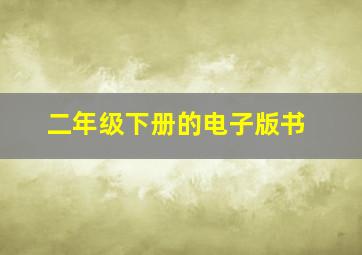 二年级下册的电子版书